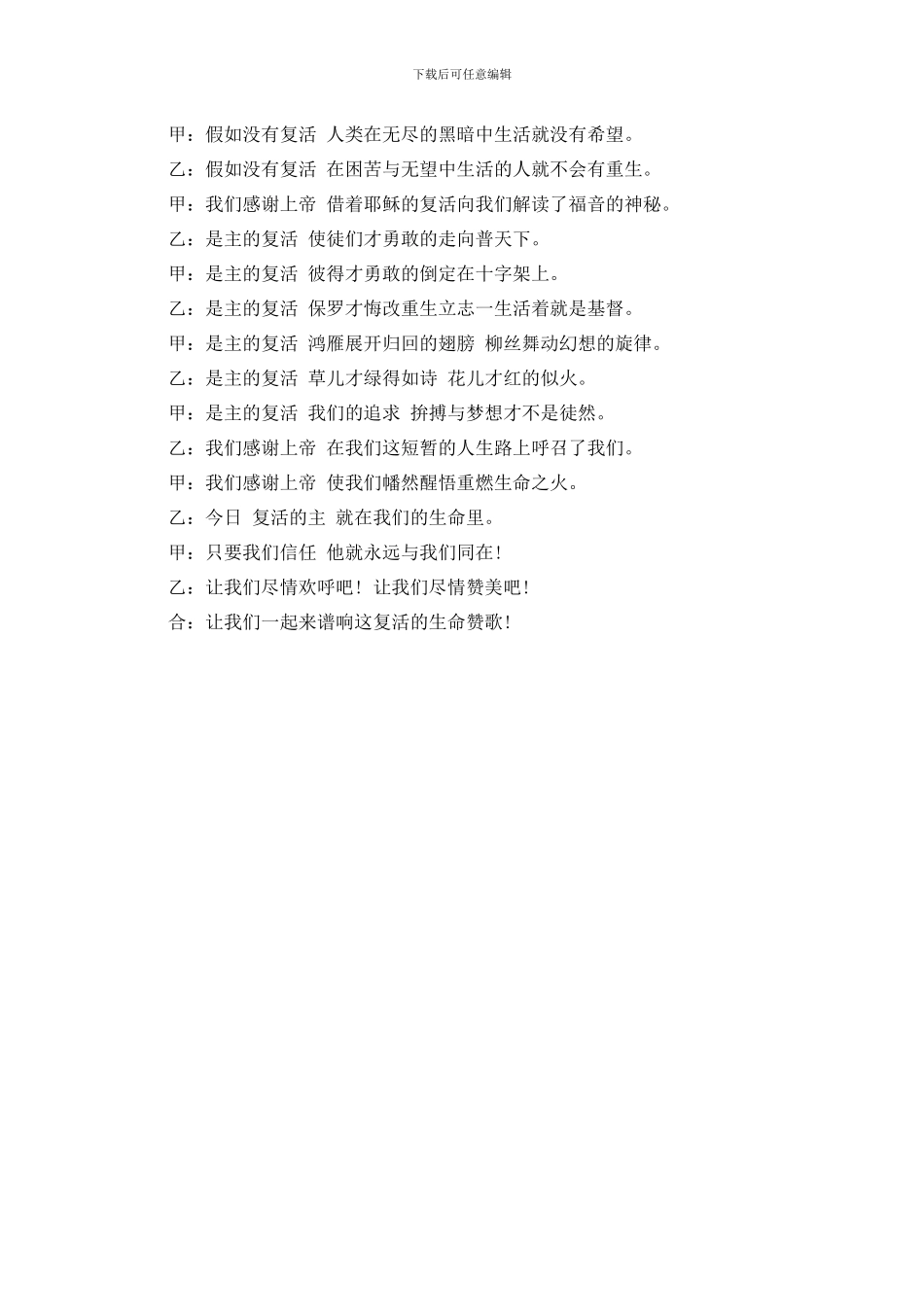 下载后可任意编辑

甲：假如没有复活 人类在无尽的黑暗中生活就没有希望。

乙：假如没有复活 在困苦与无望中生活的人就不会有重生。

甲：我们感谢上帝 借着耶稣的复活向我们解读了福音的神秘。

乙：是主的复活 使徒们才勇敢的走向普天下。

甲：是主的复活 彼得才勇敢的倒定在十字架上。

乙：是主的复活 保罗才悔改重生立志一生活着就是基督。

甲：是主的复活 鸿雁展开归回的翅膀 柳丝舞动幻想的旋律。

乙：是主的复活 草儿才绿得如诗 花儿才红的似火。

甲：是主的复活 我们的追求 拚搏与梦想才不是徒然。

乙：我们感谢上帝 在我们这短暂的人生路上呼召了我们。

甲：我们感谢上帝 使我们幡然醒悟重燃生命之火。

乙：今日 复活的主 就在我们的生命里。

甲：只要我们信任 他就永远与我们同在！

乙：让我们尽情欢呼吧！让我们尽情赞美吧！

合：让我们一起来谱响这复活的生命赞歌！